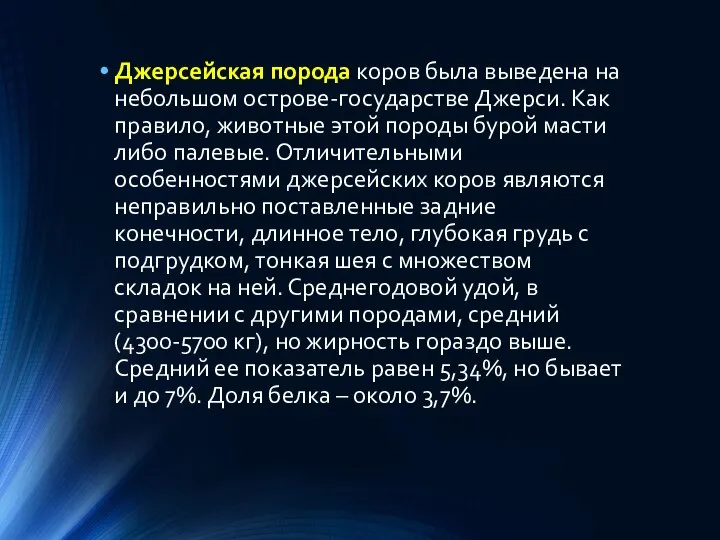 • Джерсейская порода коров была выведена на небольшом острове-государстве Джерси. Как правило, животные этой породы бурой масти либо палевые. Отличительными особенностями джерсейских коров являются неправильно поставленные задние конечности, длинное тело, глубокая грудь с подгрудком, тонкая шея с множеством складок на ней. Среднегодовой удой, в сравнении с другими породами, средний (4300-5700 кг), но жирность гораздо выше. Средний ее показатель равен 5,34%, но бывает и до 7%. Доля белка – около 3,7%.